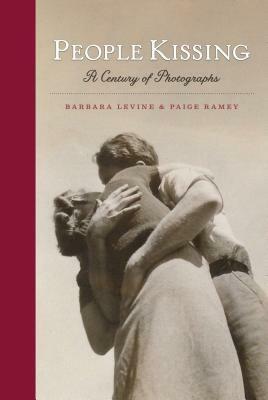 PEOPLE KISSING

A Century of Photographs

BARBARA LEVINE & PAIGE RAMEY